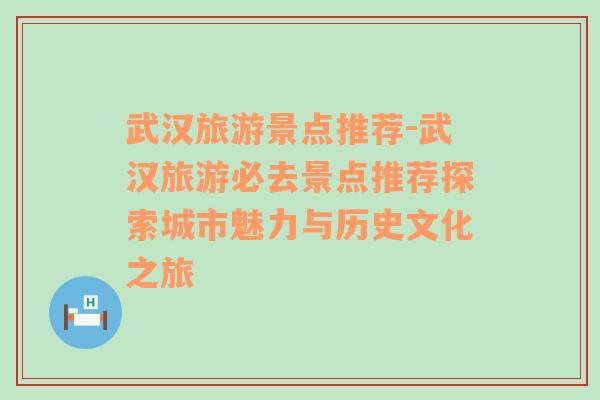 武汉旅游景点推荐-武汉旅游必去景点推荐探索城市魅力与历史文化之旅

H